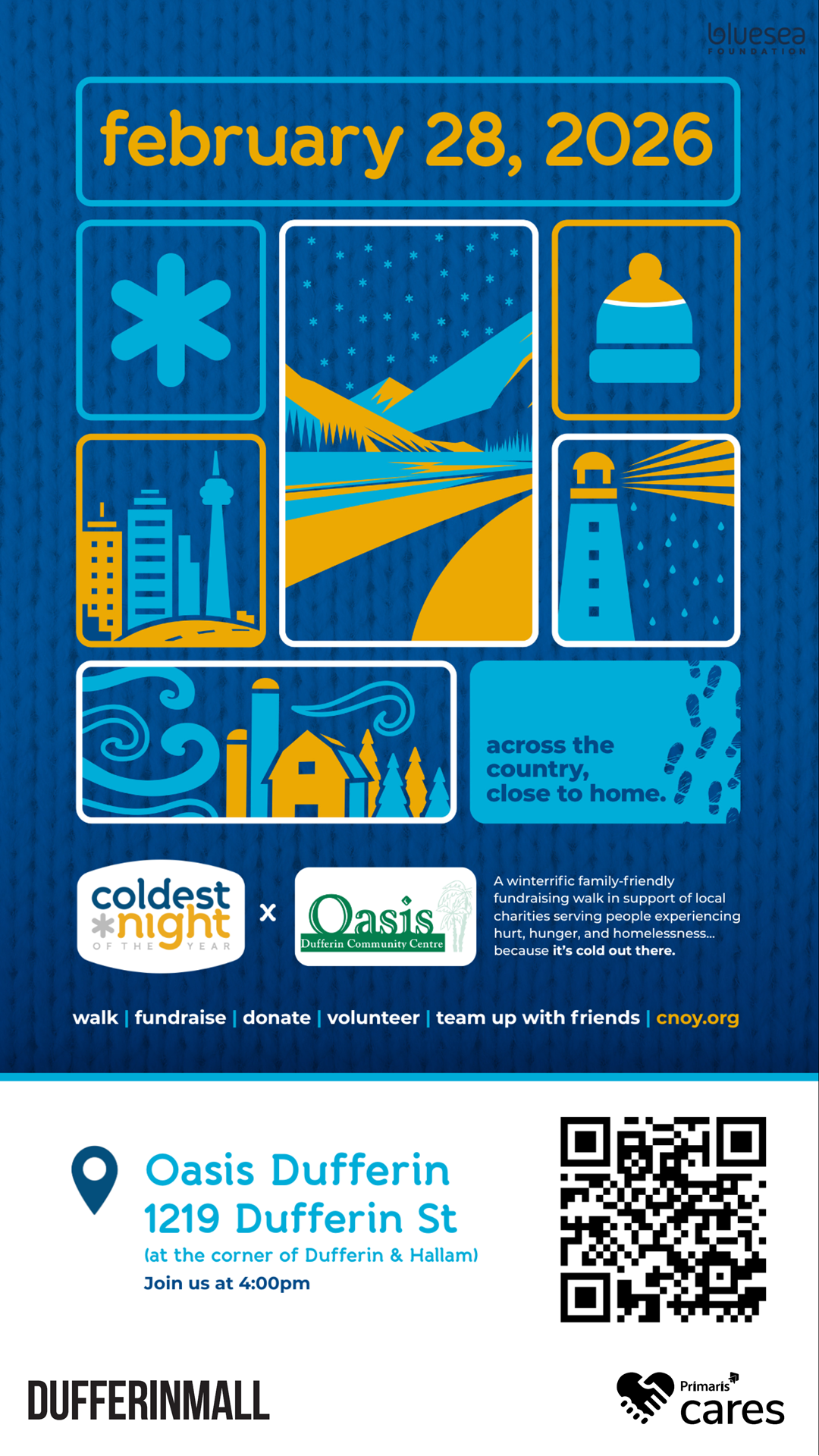 bluesea
FOUNDATION

february 28, 2026

across the country, close to home.

coldest night OF THE YEAR

x

Oasis
Dufferin Community Centre

A winterrific family-friendly fundraising walk in support of local charities serving people experiencing hurt, hunger, and homelessness... because it's cold out there.

walk | fundraise | donate | volunteer | team up with friends | cnoy.org

Oasis Dufferin
1219 Dufferin St
(at the corner of Dufferin & Hallam)
Join us at 4:00pm

DUFFERINMALL

Primaris cares